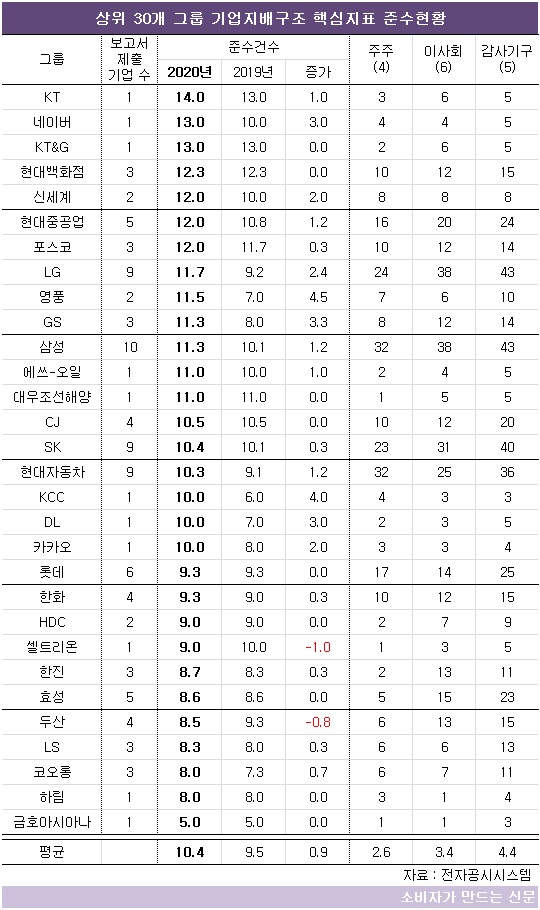 상위 30개 그룹 기업지배구조 핵심지표 준수현황

| 그룹 | 보고서 제출 기업 수 | 준수건수 2020년 | 준수건수 2019년 | 준수건수 증가 | 주주 (4) | 이사회 (6) | 감사기구 (5) |
|---|---|---|---|---|---|---|---|
| KT | 1 | 14.0 | 13.0 | 1.0 | 3 | 6 | 5 |
| 네이버 | 1 | 13.0 | 10.0 | 3.0 | 4 | 4 | 5 |
| KT&G | 1 | 13.0 | 13.0 | 0.0 | 2 | 6 | 5 |
| 현대백화점 | 3 | 12.3 | 12.3 | 0.0 | 10 | 12 | 15 |
| 신세계 | 2 | 12.0 | 10.0 | 2.0 | 8 | 8 | 8 |
| 현대중공업 | 5 | 12.0 | 10.8 | 1.2 | 16 | 20 | 24 |
| 포스코 | 3 | 12.0 | 11.7 | 0.3 | 10 | 12 | 14 |
| LG | 9 | 11.7 | 9.2 | 2.4 | 24 | 38 | 43 |
| 영풍 | 2 | 11.5 | 7.0 | 4.5 | 7 | 6 | 10 |
| GS | 3 | 11.3 | 8.0 | 3.3 | 8 | 12 | 14 |
| 삼성 | 10 | 11.3 | 10.1 | 1.2 | 32 | 38 | 43 |
| 에쓰-오일 | 1 | 11.0 | 10.0 | 1.0 | 2 | 4 | 5 |
| 대우조선해양 | 1 | 11.0 | 11.0 | 0.0 | 1 | 5 | 5 |
| CJ | 4 | 10.5 | 10.5 | 0.0 | 10 | 12 | 20 |
| SK | 9 | 10.4 | 10.1 | 0.3 | 23 | 31 | 40 |
| 현대자동차 | 9 | 10.3 | 9.1 | 1.2 | 32 | 25 | 36 |
| KCC | 1 | 10.0 | 6.0 | 4.0 | 4 | 3 | 3 |
| DL | 1 | 10.0 | 7.0 | 3.0 | 2 | 3 | 5 |
| 카카오 | 1 | 10.0 | 8.0 | 2.0 | 3 | 3 | 4 |
| 롯데 | 6 | 9.3 | 9.3 | 0.0 | 17 | 14 | 25 |
| 한화 | 4 | 9.3 | 9.0 | 0.3 | 10 | 12 | 15 |
| HDC | 2 | 9.0 | 9.0 | 0.0 | 2 | 7 | 9 |
| 셀트리온 | 1 | 9.0 | 10.0 | -1.0 | 1 | 3 | 5 |
| 한진 | 3 | 8.7 | 8.3 | 0.3 | 2 | 13 | 11 |
| 효성 | 5 | 8.6 | 8.6 | 0.0 | 5 | 15 | 23 |
| 두산 | 4 | 8.5 | 9.3 | -0.8 | 6 | 13 | 15 |
| LS | 3 | 8.3 | 8.0 | 0.3 | 6 | 6 | 13 |
| 코오롱 | 3 | 8.0 | 7.3 | 0.7 | 6 | 7 | 11 |
| 하림 | 1 | 8.0 | 8.0 | 0.0 | 3 | 1 | 4 |
| 금호아시아나 | 1 | 5.0 | 5.0 | 0.0 | 1 | 1 | 3 |
| 평균 | | 10.4 | 9.5 | 0.9 | 2.6 | 3.4 | 4.4 |

자료 : 전자공시시스템

소비자가 만드는 신문